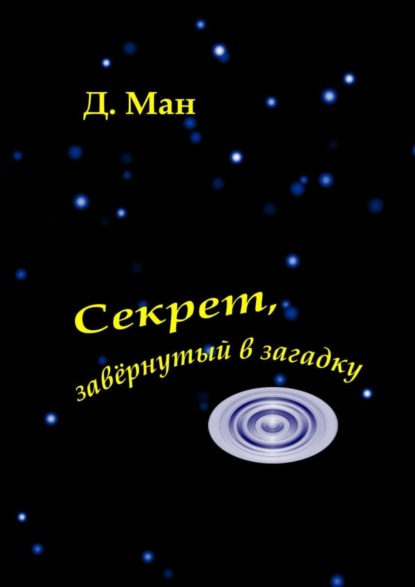 Д. Ман

Секрет,
завёрнутый в загадку